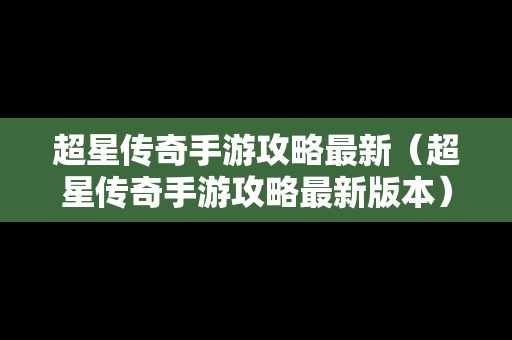 超星传奇手游攻略最新（超星传奇手游攻略最新版本）